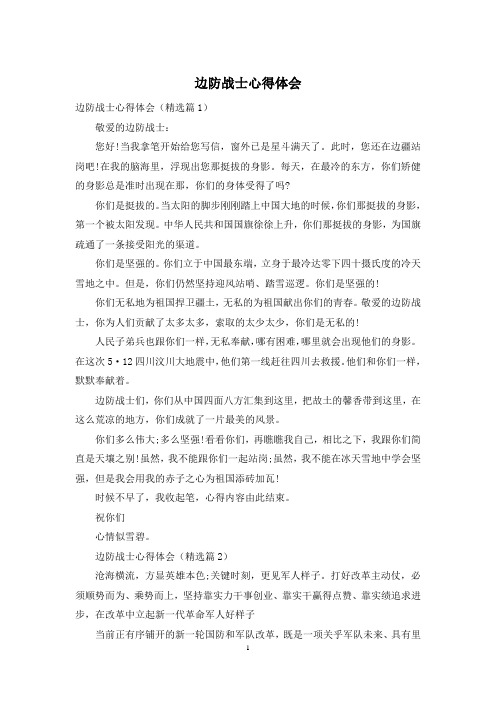 边防战士心得体会

边防战士心得体会（精选篇1）

敬爱的边防战士：

您好!当我拿笔开始给您写信，窗外已是星斗满天了。此时，您还在边疆站岗吧!在我的脑海里，浮现出您那挺拔的身影。每天，在最冷的东方，你们矫健的身影总是准时出现在那，你们的身体受得了吗?

你们是挺拔的。当太阳的脚步刚刚踏上中国大地的时候，你们那挺拔的身影，第一个被太阳发现。中华人民共和国国旗徐徐上升，你们那挺拔的身影，为国旗疏通了一条接受阳光的渠道。

你们是坚强的。你们立于中国最东端，立身于最冷达零下四十摄氏度的冷天雪地之中。但是，你们仍然坚持迎风站哨、踏雪巡逻。你们是坚强的!

你们无私地为祖国捍卫疆土，无私的为祖国献出你们的青春。敬爱的边防战士，你为人们贡献了太多太多，索取的太少太少，你们是无私的!

人民子弟兵也跟你们一样，无私奉献，哪有困难，哪里就会出现他们的身影。在这次5·12四川汶川大地震中，他们第一线赶往四川去救援。他们和你们一样，默默奉献着。

边防战士们，你们从中国四面八方汇集到这里，把故土的馨香带到这里，在这么荒凉的地方，你们成就了一片最美的风景。

你们多么伟大;多么坚强!看看你们，再瞧瞧我自己，相比之下，我跟你们简直是天壤之别!虽然，我不能跟你们一起站岗;虽然，我不能在冰天雪地中学会坚强，但是我会用我的赤子之心为祖国添砖加瓦!

时候不早了，我收起笔，心得内容由此结束。

祝你们

心情似雪碧。

边防战士心得体会（精选篇2）

沧海横流，方显英雄本色;关键时刻，更见军人样子。打好改革主动仗，必须顺势而为、乘势而上，坚持靠实力干事创业、靠实干赢得点赞、靠实绩追求进步，在改革中立起新一代革命军人好样子

当前正有序铺开的新一轮国防和军队改革，既是一项关乎军队未来、具有里

1